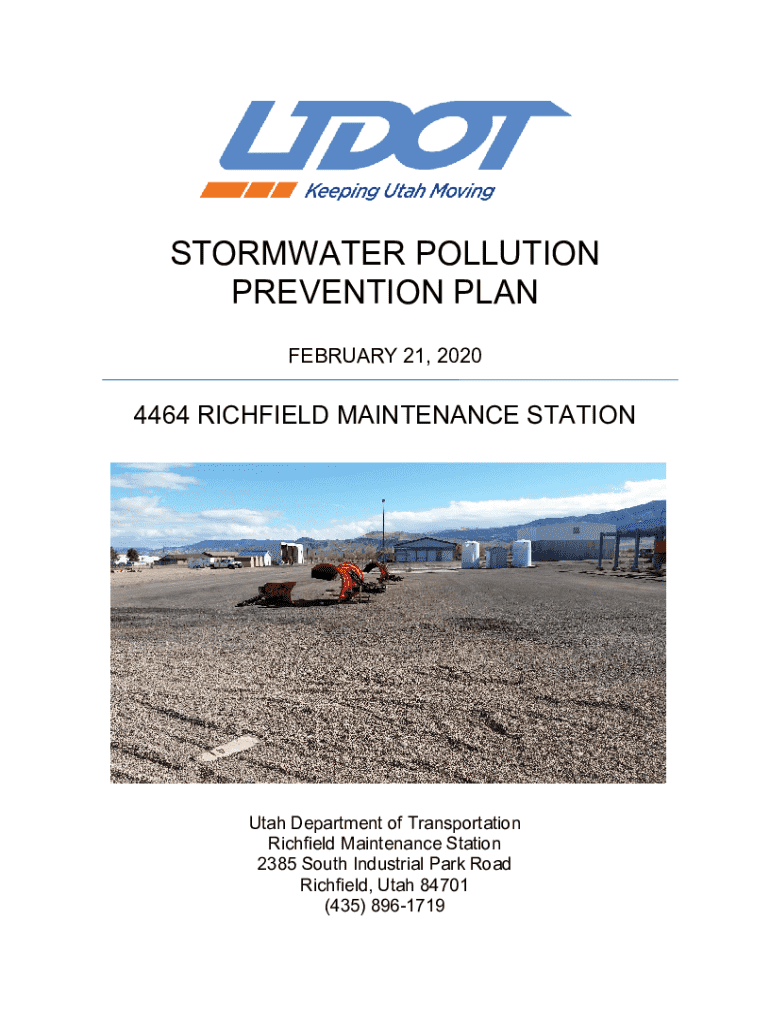 UDOT
Keeping Utah Moving

STORMWATER POLLUTION PREVENTION PLAN

FEBRUARY 21, 2020

4464 RICHFIELD MAINTENANCE STATION

Utah Department of Transportation
Richfield Maintenance Station
2385 South Industrial Park Road
Richfield, Utah 84701
(435) 896-1719